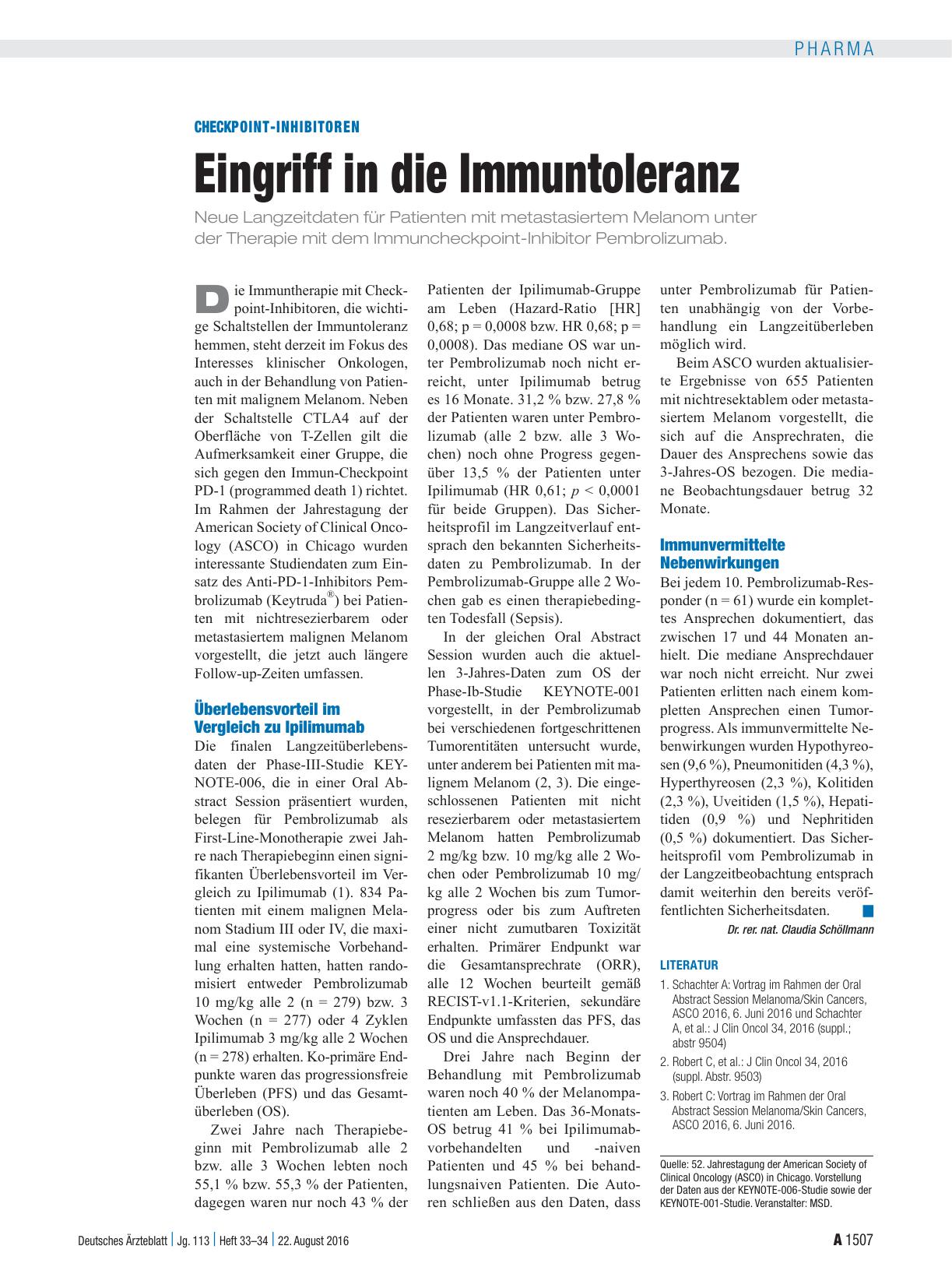 PHARMA

CHECKPOINT-INHIBITOREN

Eingriff in die Immuntoleranz

Neue Langzeitdaten für Patienten mit metastasiertem Melanom unter der Therapie mit dem Immuncheckpoint-Inhibitor Pembrolizumab.

Die Immuntherapie mit Checkpoint-Inhibitoren, die wichtige Schaltstellen der Immuntoleranz hemmen, steht derzeit im Fokus des Interesses klinischer Onkologen, auch in der Behandlung von Patienten mit malignem Melanom. Neben der Schaltstelle CTLA4 auf der Oberfläche von T-Zellen gilt die Aufmerksamkeit einer Gruppe, die sich gegen den Immun-Checkpoint PD-1 (programmed death 1) richtet. Im Rahmen der Jahrestagung der American Society of Clinical Oncology (ASCO) in Chicago wurden interessante Studiendaten zum Einsatz des Anti-PD-1-Inhibitors Pembrolizumab (Keytruda®) bei Patienten mit nichtresezierbarem oder metastasiertem malignen Melanom vorgestellt, die jetzt auch längere Follow-up-Zeiten umfassen.

Überlebensvorteil im Vergleich zu Ipilimumab

Die finalen Langzeitüberlebensdaten der Phase-III-Studie KEYNOTE-006, die in einer Oral Abstract Session präsentiert wurden, belegen für Pembrolizumab als First-Line-Monotherapie zwei Jahre nach Therapiebeginn einen signifikanten Überlebensvorteil im Vergleich zu Ipilimumab (1). 834 Patienten mit einem malignen Melanom Stadium III oder IV, die maximal eine systemische Vorbehandlung erhalten hatten, hatten randomisiert entweder Pembrolizumab 10 mg/kg alle 2 (n = 279) bzw. 3 Wochen (n = 277) oder 4 Zyklen Ipilimumab 3 mg/kg alle 2 Wochen (n = 278) erhalten. Ko-primäre Endpunkte waren das progressionsfreie Überleben (PFS) und das Gesamtüberleben (OS).

Zwei Jahre nach Therapiebeginn mit Pembrolizumab alle 2 bzw. alle 3 Wochen lebten noch 55,1 % bzw. 55,3 % der Patienten, dagegen waren nur noch 43 % der Patienten der Ipilimumab-Gruppe am Leben (Hazard-Ratio [HR] 0,68; p = 0,0008 bzw. HR 0,68; p = 0,0008). Das mediane OS war unter Pembrolizumab noch nicht erreicht, unter Ipilimumab betrug es 16 Monate. 31,2 % bzw. 27,8 % der Patienten waren unter Pembrolizumab (alle 2 bzw. alle 3 Wochen) noch ohne Progress gegenüber 13,5 % der Patienten unter Ipilimumab (HR 0,61; $p$ < 0,0001 für beide Gruppen). Das Sicherheitsprofil im Langzeitverlauf entsprach den bekannten Sicherheitsdaten zu Pembrolizumab. In der Pembrolizumab-Gruppe alle 2 Wochen gab es einen therapiebedingten Todesfall (Sepsis).

In der gleichen Oral Abstract Session wurden auch die aktuellen 3-Jahres-Daten zum OS der Phase-Ib-Studie KEYNOTE-001 vorgestellt, in der Pembrolizumab bei verschiedenen fortgeschrittenen Tumorentitäten untersucht wurde, unter anderem bei Patienten mit malignem Melanom (2, 3). Die eingeschlossenen Patienten mit nicht resezierbarem oder metastasiertem Melanom hatten Pembrolizumab 2 mg/kg bzw. 10 mg/kg alle 2 Wochen oder Pembrolizumab 10 mg/kg alle 2 Wochen bis zum Tumorprogress oder bis zum Auftreten einer nicht zumutbaren Toxizität erhalten. Primärer Endpunkt war die Gesamtansprechrate (ORR), alle 12 Wochen beurteilt gemäß RECIST-v1.1-Kriterien, sekundäre Endpunkte umfassten das PFS, das OS und die Ansprechdauer.

Drei Jahre nach Beginn der Behandlung mit Pembrolizumab waren noch 40 % der Melanompatienten am Leben. Das 36-Monats-OS betrug 41 % bei Ipilimumab-vorbehandelten und -naiven Patienten und 45 % bei behandlungsnaiven Patienten. Die Autoren schließen aus den Daten, dass unter Pembrolizumab für Patienten unabhängig von der Vorbehandlung ein Langzeitüberleben möglich wird.

Beim ASCO wurden aktualisierte Ergebnisse von 655 Patienten mit nichtresektablem oder metastasiertem Melanom vorgestellt, die sich auf die Ansprechraten, die Dauer des Ansprechens sowie das 3-Jahres-OS bezogen. Die mediane Beobachtungsdauer betrug 32 Monate.

Immunvermittelte Nebenwirkungen

Bei jedem 10. Pembrolizumab-Responder (n = 61) wurde ein komplettes Ansprechen dokumentiert, das zwischen 17 und 44 Monaten anhielt. Die mediane Ansprechdauer war noch nicht erreicht. Nur zwei Patienten erlitten nach einem kompletten Ansprechen einen Tumorprogress. Als immunvermittelte Nebenwirkungen wurden Hypothyreosen (9,6 %), Pneumonitiden (4,3 %), Hyperthyreosen (2,3 %), Kolitiden (2,3 %), Uveitiden (1,5 %), Hepatitiden (0,9 %) und Nephritiden (0,5 %) dokumentiert. Das Sicherheitsprofil vom Pembrolizumab in der Langzeitbeobachtung entsprach damit weiterhin den bereits veröffentlichten Sicherheitsdaten.

Dr. rer. nat. Claudia Schöllmann

LITERATUR

1. Schachter A: Vortrag im Rahmen der Oral Abstract Session Melanoma/Skin Cancers, ASCO 2016, 6. Juni 2016 und Schachter A, et al.: J Clin Oncol 34, 2016 (suppl.; abstr 9504)
2. Robert C, et al.: J Clin Oncol 34, 2016 (suppl. Abstr. 9503)
3. Robert C: Vortrag im Rahmen der Oral Abstract Session Melanoma/Skin Cancers, ASCO 2016, 6. Juni 2016.

Quelle: 52. Jahrestagung der American Society of Clinical Oncology (ASCO) in Chicago. Vorstellung der Daten aus der KEYNOTE-006-Studie sowie der KEYNOTE-001-Studie. Veranstalter: MSD.

Deutsches Ärzteblatt | Jg. 113 | Heft 33–34 | 22. August 2016

A 1507